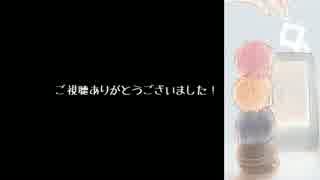 ご視聴ありがとうございました！